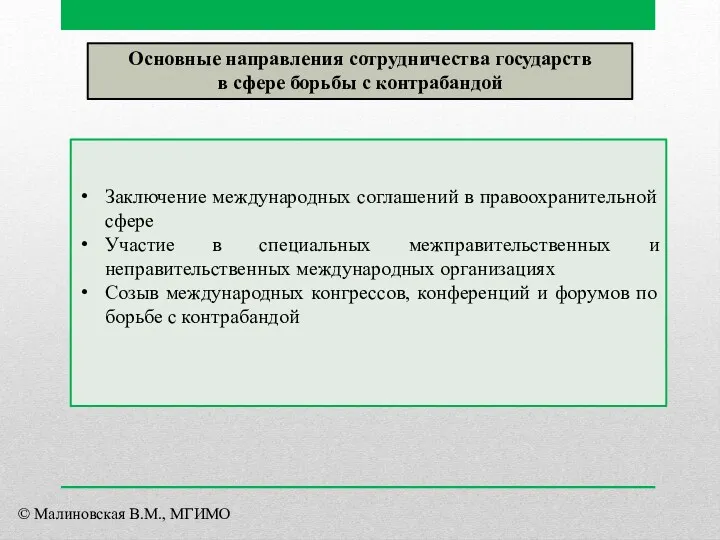 Основные направления сотрудничества государств в сфере борьбы с контрабандой

• Заключение международных соглашений в правоохранительной сфере
• Участие в специальных межправительственных и неправительственных международных организациях
• Созыв международных конгрессов, конференций и форумов по борьбе с контрабандой

© Малиновская В.М., МГИМО